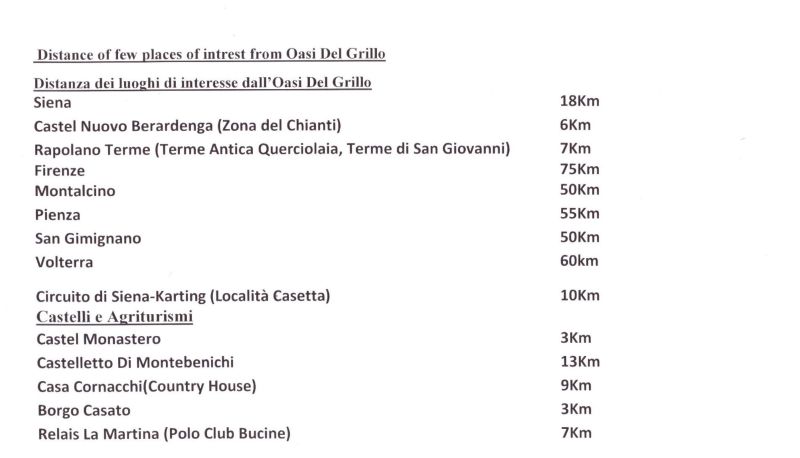 Distance of few places of intrest from Oasi Del Grillo

Distanza dei luoghi di interesse dall'Oasi Del Grillo

| | |
|---|---|
| Siena | 18Km |
| Castel Nuovo Berardenga (Zona del Chianti) | 6Km |
| Rapolano Terme (Terme Antica Querciolaia, Terme di San Giovanni) | 7Km |
| Firenze | 75Km |
| Montalcino | 50Km |
| Pienza | 55Km |
| San Gimignano | 50Km |
| Volterra | 60km |
| Circuito di Siena-Karting (Località Casetta) | 10Km |

Castelli e Agriturismi

| | |
|---|---|
| Castel Monastero | 3Km |
| Castelletto Di Montebenichi | 13Km |
| Casa Cornacchi(Country House) | 9Km |
| Borgo Casato | 3Km |
| Relais La Martina (Polo Club Bucine) | 7Km |